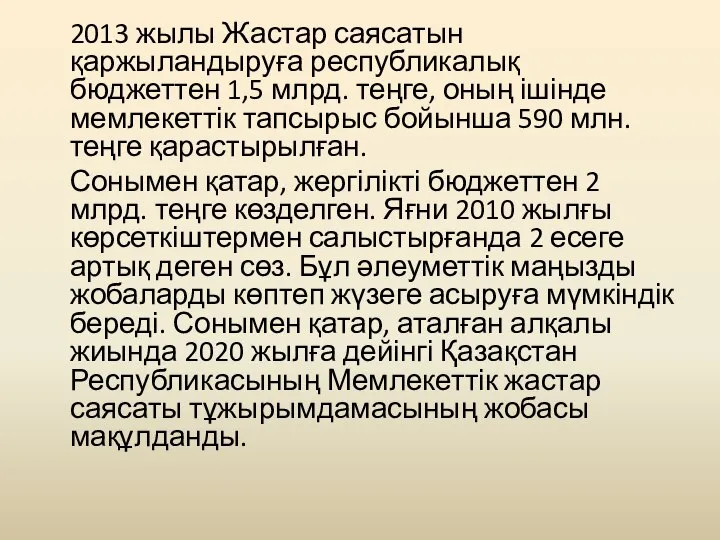 2013 жылы Жастар саясатын қаржыландыруға республикалық бюджеттен 1,5 млрд. теңге, оның ішінде мемлекеттік тапсырыс бойынша 590 млн. теңге қарастырылған.

Сонымен қатар, жергілікті бюджеттен 2 млрд. теңге көзделген. Яғни 2010 жылғы көрсеткіштермен салыстырғанда 2 есеге артық деген сөз. Бұл әлеуметтік маңызды жобаларды көптеп жүзеге асыруға мүмкіндік береді. Сонымен қатар, аталған алқалы жиында 2020 жылға дейінгі Қазақстан Республикасының Мемлекеттік жастар саясаты тұжырымдамасының жобасы мақұлданды.